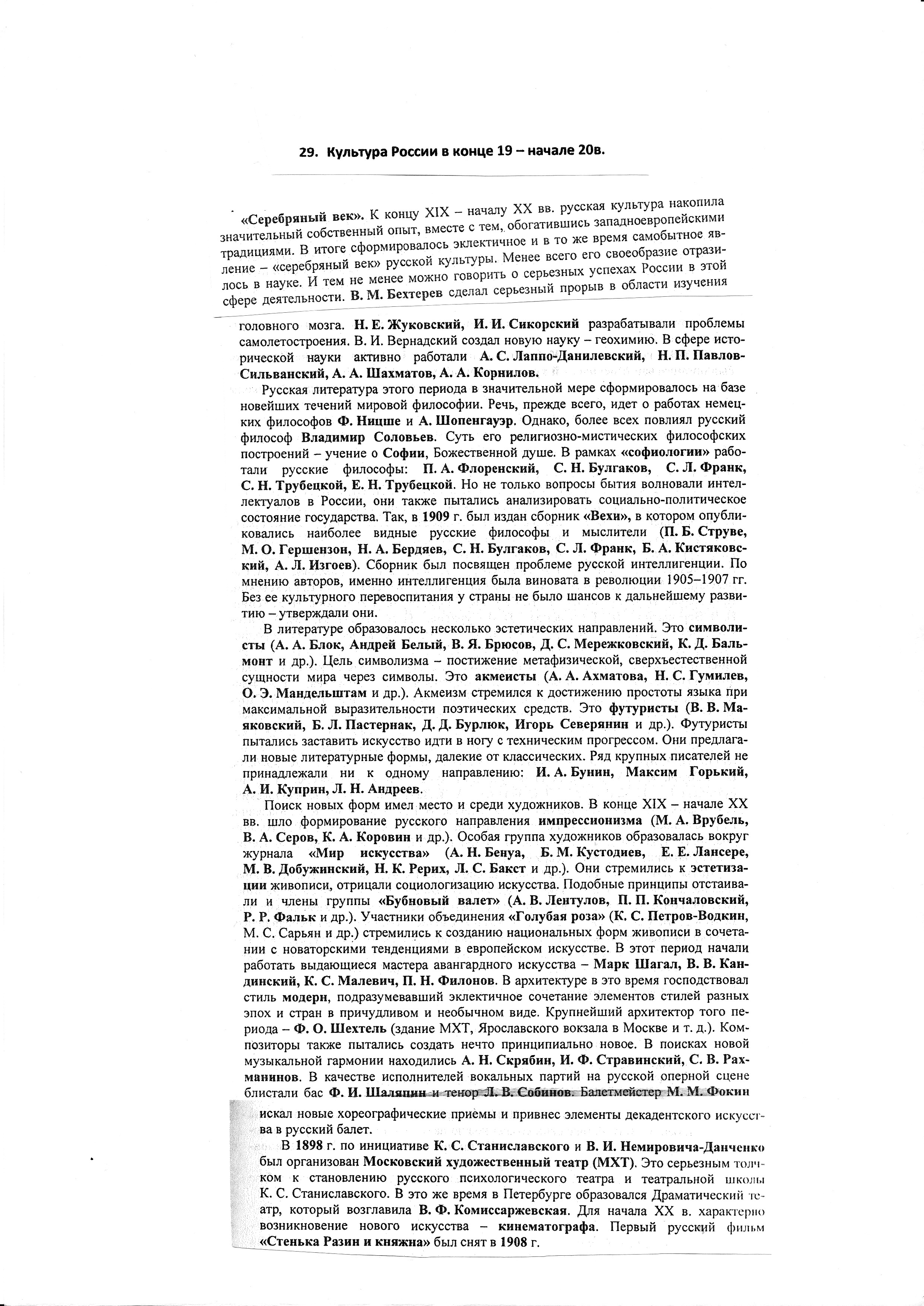 29. Культура России в конце 19 – начале 20в.

«Серебряный век». К концу XIX – началу XX вв. русская культура накопила значительный собственный опыт, вместе с тем, обогатившись западноевропейскими традициями. В итоге сформировалось эклектичное и в то же время самобытное явление – «серебряный век» русской культуры. Менее всего его своеобразие отразилось в науке. И тем не менее можно говорить о серьезных успехах России в этой сфере деятельности. В. М. Бехтерев сделал серьезный прорыв в области изучения головного мозга. Н. Е. Жуковский, И. И. Сикорский разрабатывали проблемы самолетостроения. В. И. Вернадский создал новую науку – геохимию. В сфере исторической науки активно работали А. С. Лаппо-Данилевский, Н. П. Павлов-Сильванский, А. А. Шахматов, А. А. Корнилов.

Русская литература этого периода в значительной мере сформировалось на базе новейших течений мировой философии. Речь, прежде всего, идет о работах немецких философов Ф. Ницше и А. Шопенгауэр. Однако, более всех повлиял русский философ Владимир Соловьев. Суть его религиозно-мистических философских построений – учение о Софии, Божественной душе. В рамках «софиологии» работали русские философы: П. А. Флоренский, С. Н. Булгаков, С. Л. Франк, С. Н. Трубецкой, Е. Н. Трубецкой. Но не только вопросы бытия волновали интеллектуалов в России, они также пытались анализировать социально-политическое состояние государства. Так, в 1909 г. был издан сборник «Вехи», в котором опубликовались наиболее видные русские философы и мыслители (П. Б. Струве, М. О. Гершензон, Н. А. Бердяев, С. Н. Булгаков, С. Л. Франк, Б. А. Кистяковский, А. Л. Изгоев). Сборник был посвящен проблеме русской интеллигенции. По мнению авторов, именно интеллигенция была виновата в революции 1905–1907 гг. Без ее культурного перевоспитания у страны не было шансов к дальнейшему развитию – утверждали они.

В литературе образовалось несколько эстетических направлений. Это символисты (А. А. Блок, Андрей Белый, В. Я. Брюсов, Д. С. Мережковский, К. Д. Бальмонт и др.). Цель символизма – постижение метафизической, сверхъестественной сущности мира через символы. Это акмеисты (А. А. Ахматова, Н. С. Гумилев, О. Э. Мандельштам и др.). Акмеизм стремился к достижению простоты языка при максимальной выразительности поэтических средств. Это футуристы (В. В. Маяковский, Б. Л. Пастернак, Д. Д. Бурлюк, Игорь Северянин и др.). Футуристы пытались заставить искусство идти в ногу с техническим прогрессом. Они предлагали новые литературные формы, далекие от классических. Ряд крупных писателей не принадлежали ни к одному направлению: И. А. Бунин, Максим Горький, А. И. Куприн, Л. Н. Андреев.

Поиск новых форм имел место и среди художников. В конце XIX – начале XX вв. шло формирование русского направления импрессионизма (М. А. Врубель, В. А. Серов, К. А. Коровин и др.). Особая группа художников образовалась вокруг журнала «Мир искусства» (А. Н. Бенуа, Б. М. Кустодиев, Е. Е. Лансере, М. В. Добужинский, Н. К. Рерих, Л. С. Бакст и др.). Они стремились к эстетизации живописи, отрицали социологизацию искусства. Подобные принципы отстаивали и члены группы «Бубновый валет» (А. В. Лентулов, П. П. Кончаловский, Р. Р. Фальк и др.). Участники объединения «Голубая роза» (К. С. Петров-Водкин, М. С. Сарьян и др.) стремились к созданию национальных форм живописи в сочетании с новаторскими тенденциями в европейском искусстве. В этот период начали работать выдающиеся мастера авангардного искусства – Марк Шагал, В. В. Кандинский, К. С. Малевич, П. Н. Филонов. В архитектуре в это время господствовал стиль модерн, подразумевавший эклектичное сочетание элементов стилей разных эпох и стран в причудливом и необычном виде. Крупнейший архитектор того периода – Ф. О. Шехтель (здание МХТ, Ярославского вокзала в Москве и т. д.). Композиторы также пытались создать нечто принципиально новое. В поисках новой музыкальной гармонии находились А. Н. Скрябин, И. Ф. Стравинский, С. В. Рахманинов. В качестве исполнителей вокальных партий на русской оперной сцене блистали бас Ф. И. Шаляпин и тенор Л. В. Собинов. Балетмейстер М. М. Фокин искал новые хореографические приемы и привнес элементы декадентского искусства в русский балет.

В 1898 г. по инициативе К. С. Станиславского и В. И. Немировича-Данченко был организован Московский художественный театр (МХТ). Это серьезным толчком к становлению русского психологического театра и театральной школы К. С. Станиславского. В это же время в Петербурге образовался Драматический театр, который возглавила В. Ф. Комиссаржевская. Для начала XX в. характерно возникновение нового искусства – кинематографа. Первый русский фильм «Стенька Разин и княжна» был снят в 1908 г.